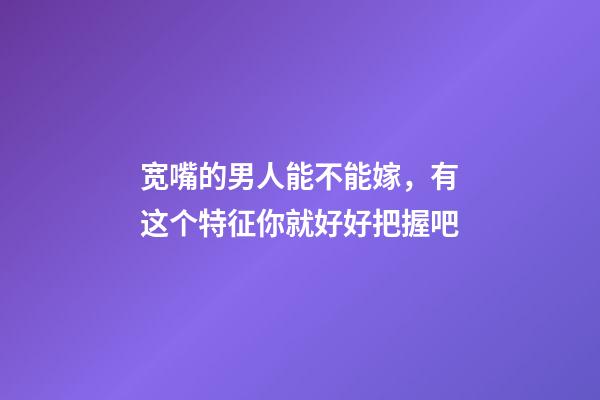 宽嘴的男人能不能嫁，有这个特征你就好好把握吧